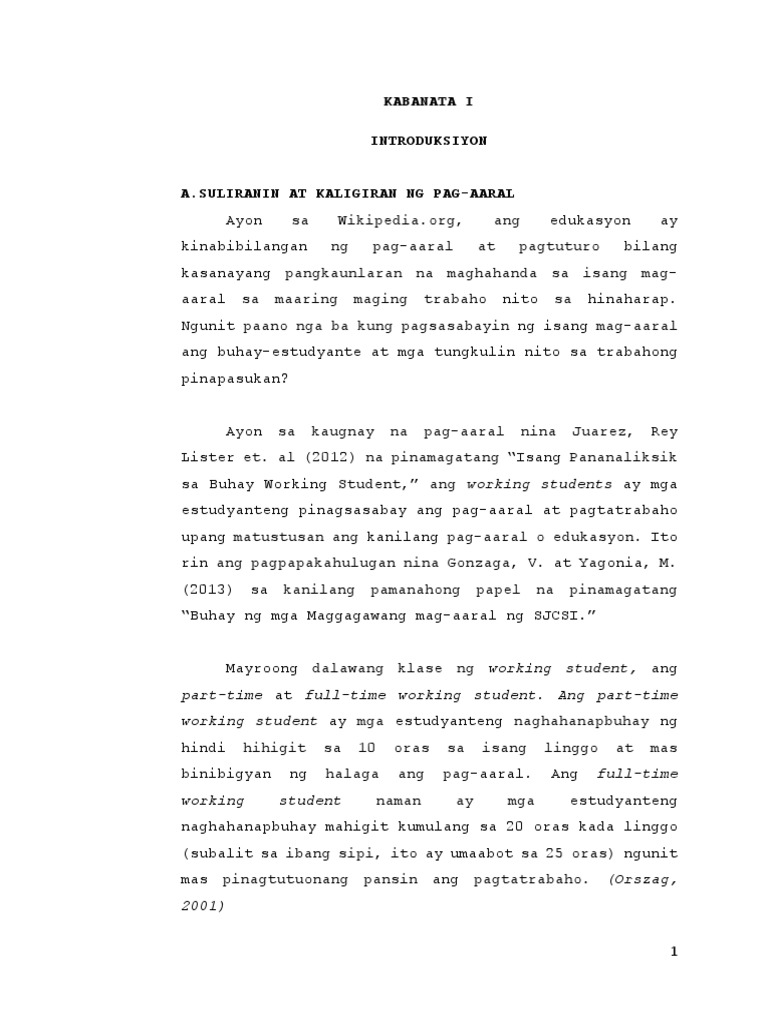 KABANATA I

INTRODUKSIYON

A.SULIRANIN AT KALIGIRAN NG PAG-AARAL

Ayon sa Wikipedia.org, ang edukasyon ay kinabibilangan ng pag-aaral at pagtuturo bilang kasanayang pangkaunlaran na maghahanda sa isang mag-aaral sa maaring maging trabaho nito sa hinaharap. Ngunit paano nga ba kung pagsasabayin ng isang mag-aaral ang buhay-estudyante at mga tungkulin nito sa trabahong pinapasukan?

Ayon sa kaugnay na pag-aaral nina Juarez, Rey Lister et. al (2012) na pinamagatang "Isang Pananaliksik sa Buhay Working Student," ang working students ay mga estudyanteng pinagsasabay ang pag-aaral at pagtatrabaho upang matustusan ang kanilang pag-aaral o edukasyon. Ito rin ang pagpapakahulugan nina Gonzaga, V. at Yagonia, M. (2013) sa kanilang pamanahong papel na pinamagatang "Buhay ng mga Maggagawang mag-aaral ng SJCSI."

Mayroong dalawang klase ng working student, ang part-time at full-time working student. Ang part-time working student ay mga estudyanteng naghahanapbuhay ng hindi hihigit sa 10 oras sa isang linggo at mas binibigyan ng halaga ang pag-aaral. Ang full-time working student naman ay mga estudyanteng naghahanapbuhay mahigit kumulang sa 20 oras kada linggo (subalit sa ibang sipi, ito ay umaabot sa 25 oras) ngunit mas pinagtutuonang pansin ang pagtatrabaho. (Orszag, 2001)

1